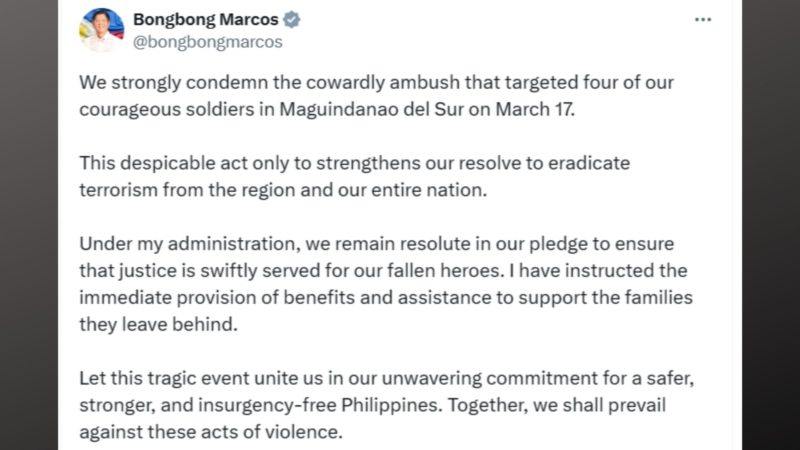 Bongbong Marcos
@bongbongmarcos

We strongly condemn the cowardly ambush that targeted four of our courageous soldiers in Maguindanao del Sur on March 17.

This despicable act only to strengthens our resolve to eradicate terrorism from the region and our entire nation.

Under my administration, we remain resolute in our pledge to ensure that justice is swiftly served for our fallen heroes. I have instructed the immediate provision of benefits and assistance to support the families they leave behind.

Let this tragic event unite us in our unwavering commitment for a safer, stronger, and insurgency-free Philippines. Together, we shall prevail against these acts of violence.